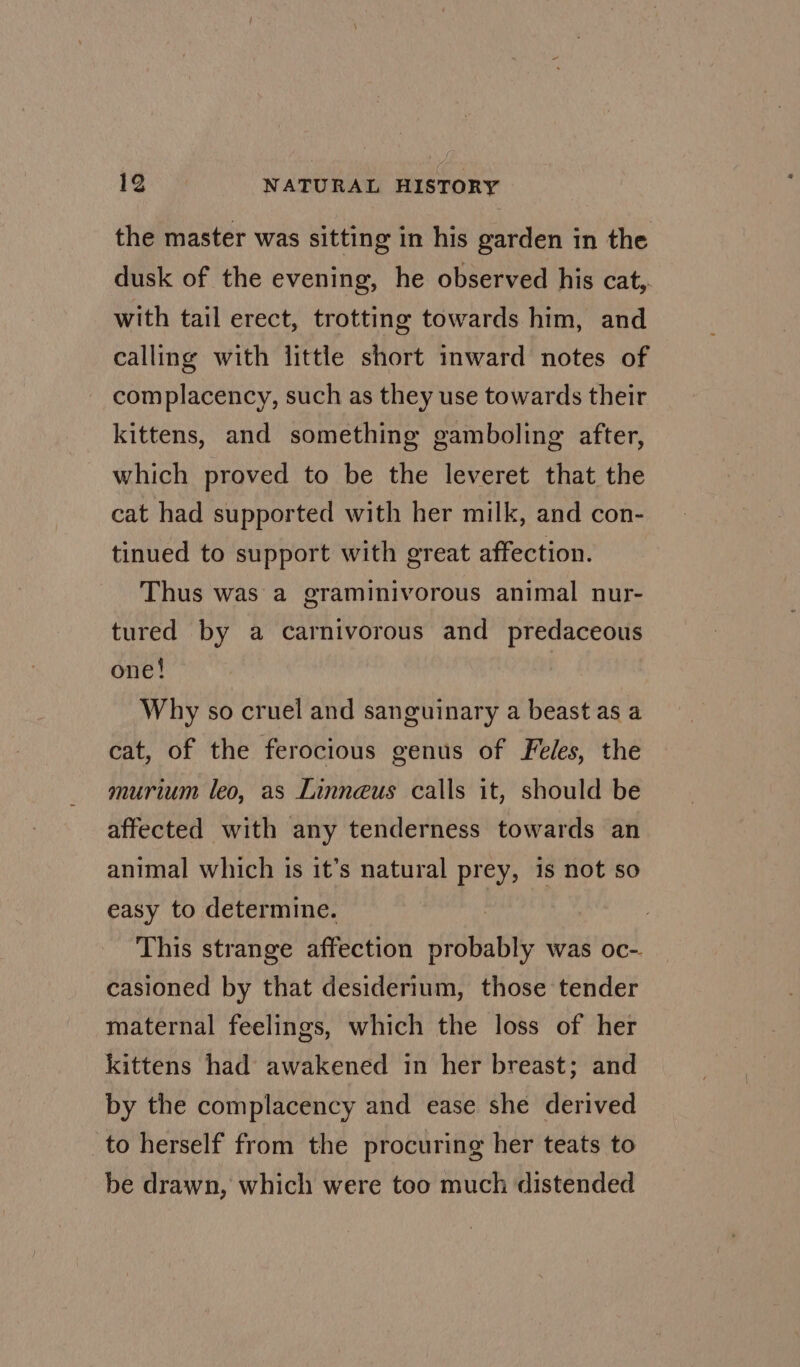 12 NATURAL HISTORY

the master was sitting in his garden in the dusk of the evening, he observed his cat, with tail erect, trotting towards him, and calling with little short inward notes of complacency, such as they use towards their kittens, and something gamboling after, which proved to be the leveret that the cat had supported with her milk, and continued to support with great affection.

Thus was a graminivorous animal nurtured by a carnivorous and predaceous one!

Why so cruel and sanguinary a beast as a cat, of the ferocious genus of Feles, the murium leo, as Linnæus calls it, should be affected with any tenderness towards an animal which is it's natural prey, is not so easy to determine.

This strange affection probably was occasioned by that desiderium, those tender maternal feelings, which the loss of her kittens had awakened in her breast; and by the complacency and ease she derived to herself from the procuring her teats to be drawn, which were too much distended